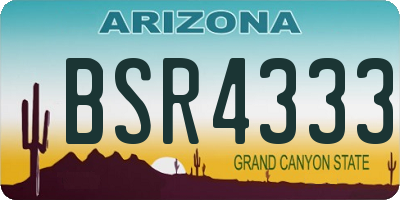 ARIZONA

BSR4333

GRAND CANYON STATE